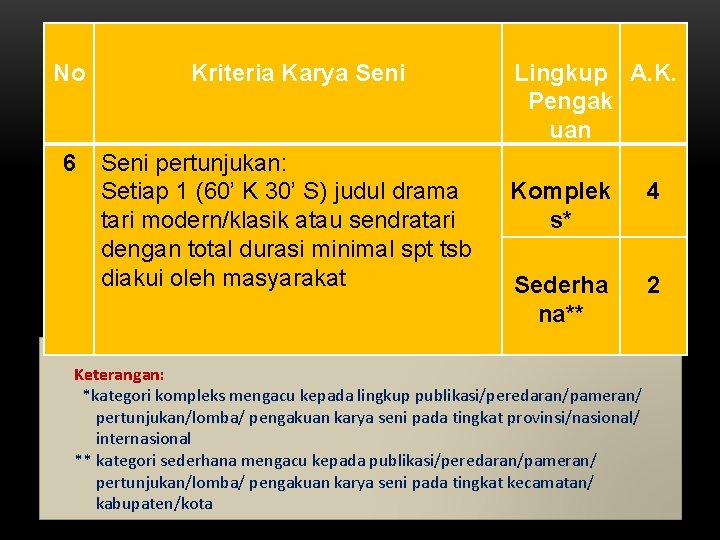 | No | Kriteria Karya Seni | Lingkup Pengakuan | A.K. |
|---|---|---|---|
| 6 | Seni pertunjukan: Setiap 1 (60’ K 30’ S) judul drama tari modern/klasik atau sendratari dengan total durasi minimal spt tsb diakui oleh masyarakat | Kompleks* | 4 |
| | | Sederhana** | 2 |

Keterangan:
*kategori kompleks mengacu kepada lingkup publikasi/peredaran/pameran/ pertunjukan/lomba/ pengakuan karya seni pada tingkat provinsi/nasional/ internasional
** kategori sederhana mengacu kepada publikasi/peredaran/pameran/ pertunjukan/lomba/ pengakuan karya seni pada tingkat kecamatan/ kabupaten/kota